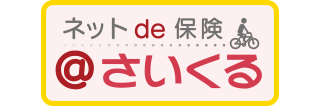 ネット de 保険
@さいくる